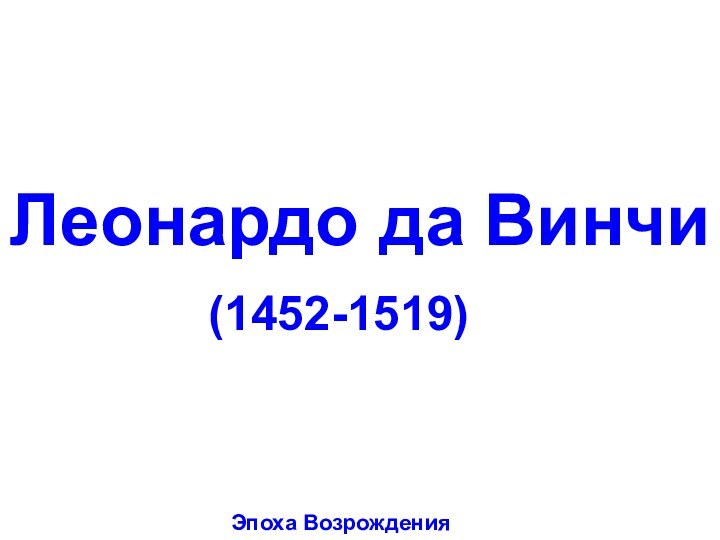 Леонардо да Винчи

(1452-1519)

Эпоха Возрождения